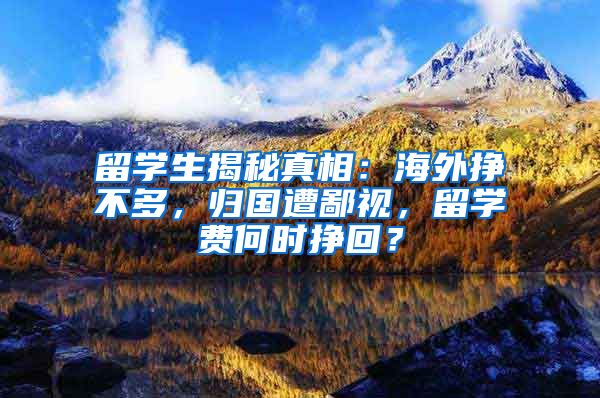 留学生揭秘真相：海外挣不多，归国遭鄙视，留学费何时挣回？